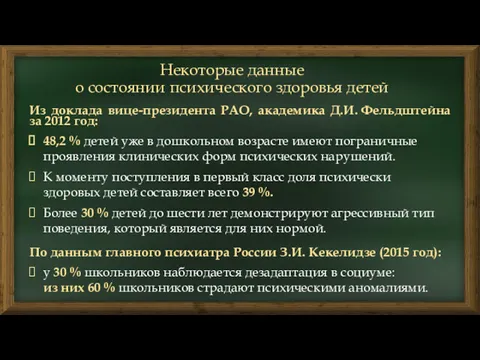 Некоторые данные
о состоянии психического здоровья детей

Из доклада вице-президента РАО, академика Д.И. Фельдштейна за 2012 год:

48,2 % детей уже в дошкольном возрасте имеют пограничные проявления клинических форм психических нарушений.

К моменту поступления в первый класс доля психически здоровых детей составляет всего 39 %.

Более 30 % детей до шести лет демонстрируют агрессивный тип поведения, который является для них нормой.

По данным главного психиатра России З.И. Кекелидзе (2015 год):

у 30 % школьников наблюдается дезадаптация в социуме: из них 60 % школьников страдают психическими аномалиями.